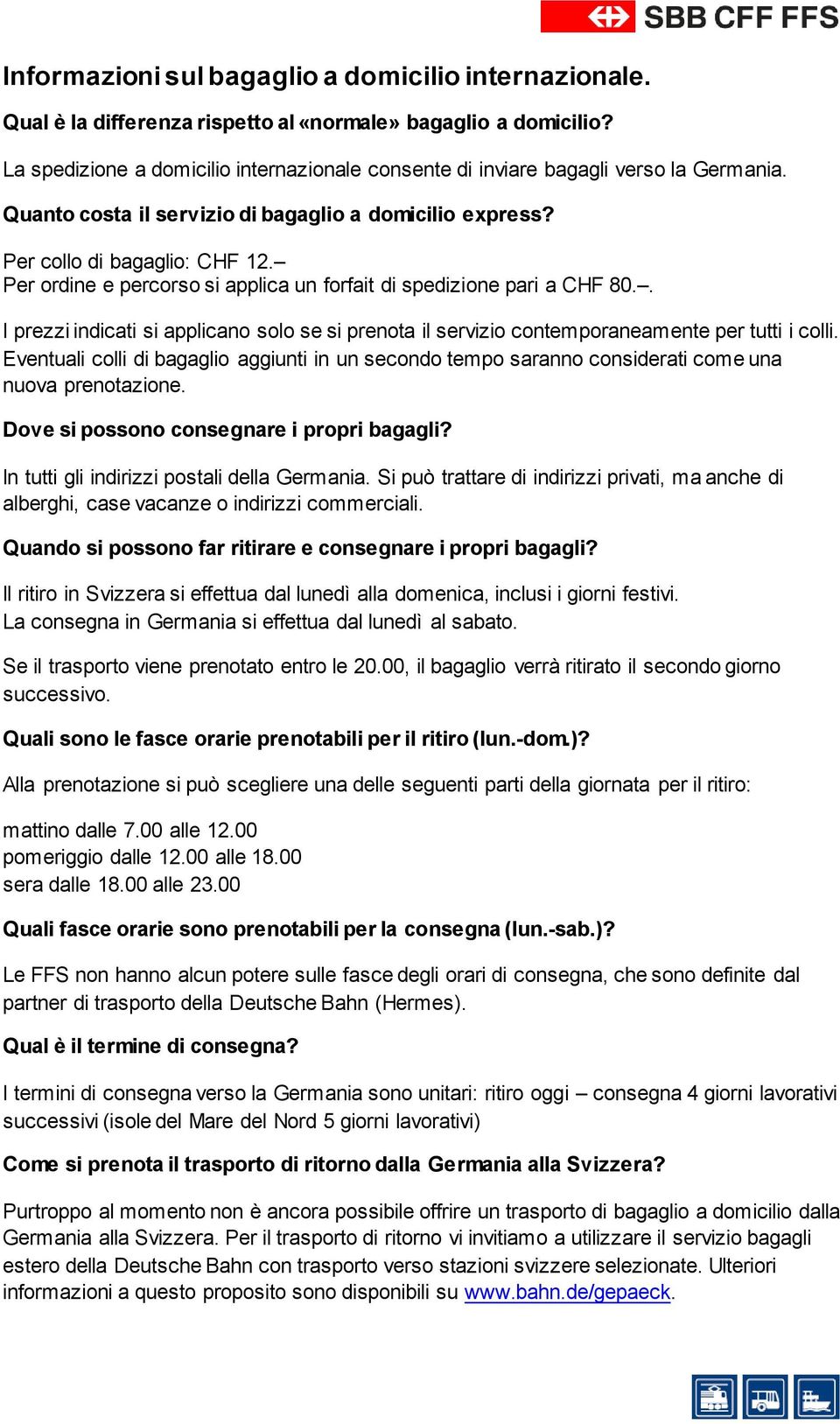 SBB CFF FFS

Informazioni sul bagaglio a domicilio internazionale.

Qual è la differenza rispetto al «normale» bagaglio a domicilio?

La spedizione a domicilio internazionale consente di inviare bagagli verso la Germania.

Quanto costa il servizio di bagaglio a domicilio express?

Per collo di bagaglio: CHF 12.–
Per ordine e percorso si applica un forfait di spedizione pari a CHF 80.–.

I prezzi indicati si applicano solo se si prenota il servizio contemporaneamente per tutti i colli. Eventuali colli di bagaglio aggiunti in un secondo tempo saranno considerati come una nuova prenotazione.

Dove si possono consegnare i propri bagagli?

In tutti gli indirizzi postali della Germania. Si può trattare di indirizzi privati, ma anche di alberghi, case vacanze o indirizzi commerciali.

Quando si possono far ritirare e consegnare i propri bagagli?

Il ritiro in Svizzera si effettua dal lunedì alla domenica, inclusi i giorni festivi.
La consegna in Germania si effettua dal lunedì al sabato.

Se il trasporto viene prenotato entro le 20.00, il bagaglio verrà ritirato il secondo giorno successivo.

Quali sono le fasce orarie prenotabili per il ritiro (lun.-dom.)?

Alla prenotazione si può scegliere una delle seguenti parti della giornata per il ritiro:

mattino dalle 7.00 alle 12.00
pomeriggio dalle 12.00 alle 18.00
sera dalle 18.00 alle 23.00

Quali fasce orarie sono prenotabili per la consegna (lun.-sab.)?

Le FFS non hanno alcun potere sulle fasce degli orari di consegna, che sono definite dal partner di trasporto della Deutsche Bahn (Hermes).

Qual è il termine di consegna?

I termini di consegna verso la Germania sono unitari: ritiro oggi – consegna 4 giorni lavorativi successivi (isole del Mare del Nord 5 giorni lavorativi)

Come si prenota il trasporto di ritorno dalla Germania alla Svizzera?

Purtroppo al momento non è ancora possibile offrire un trasporto di bagaglio a domicilio dalla Germania alla Svizzera. Per il trasporto di ritorno vi invitiamo a utilizzare il servizio bagagli estero della Deutsche Bahn con trasporto verso stazioni svizzere selezionate. Ulteriori informazioni a questo proposito sono disponibili su www.bahn.de/gepaeck.